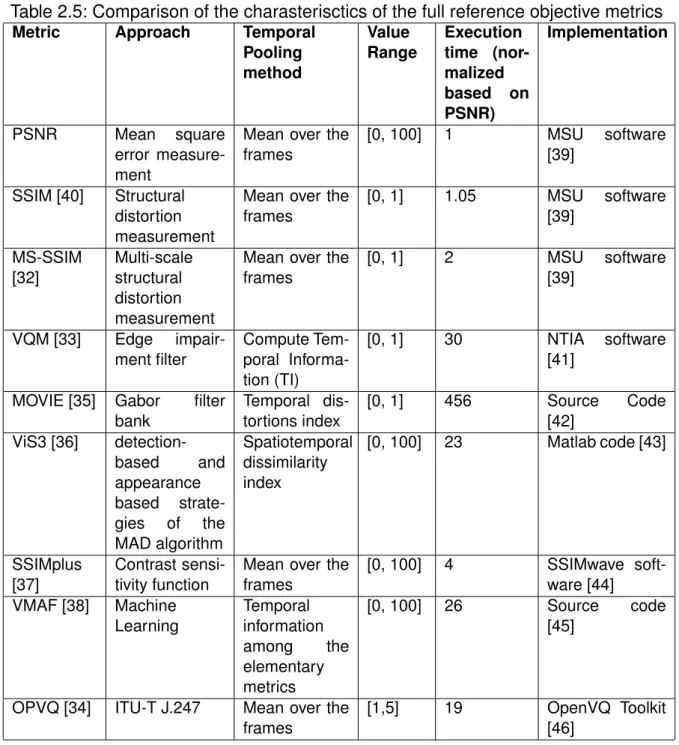 Table 2.5: Comparison of the charasterisctics of the full reference objective metrics

| Metric | Approach | Temporal Pooling method | Value Range | Execution time (normalized based on PSNR) | Implementation |
|---|---|---|---|---|---|
| PSNR | Mean square error measurement | Mean over the frames | [0, 100] | 1 | MSU software [39] |
| SSIM [40] | Structural distortion measurement | Mean over the frames | [0, 1] | 1.05 | MSU software [39] |
| MS-SSIM [32] | Multi-scale structural distortion measurement | Mean over the frames | [0, 1] | 2 | MSU software [39] |
| VQM [33] | Edge impairment filter | Compute Temporal Information (TI) | [0, 1] | 30 | NTIA software [41] |
| MOVIE [35] | Gabor filter bank | Temporal distortions index | [0, 1] | 456 | Source Code [42] |
| ViS3 [36] | detection-based and appearance based strategies of the MAD algorithm | Spatiotemporal dissimilarity index | [0, 100] | 23 | Matlab code [43] |
| SSIMplus [37] | Contrast sensitivity function | Mean over the frames | [0, 100] | 4 | SSIMwave software [44] |
| VMAF [38] | Machine Learning | Temporal information among the elementary metrics | [0, 100] | 26 | Source code [45] |
| OPVQ [34] | ITU-T J.247 | Mean over the frames | [1,5] | 19 | OpenVQ Toolkit [46] |